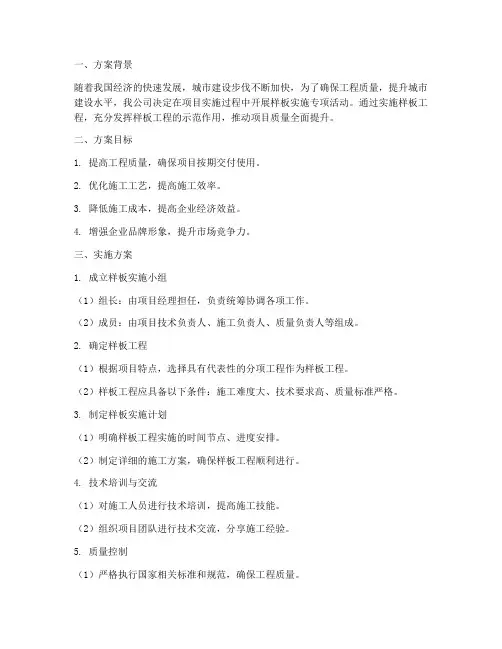 一、方案背景

随着我国经济的快速发展，城市建设步伐不断加快，为了确保工程质量，提升城市建设水平，我公司决定在项目实施过程中开展样板实施专项活动。通过实施样板工程，充分发挥样板工程的示范作用，推动项目质量全面提升。

二、方案目标

1. 提高工程质量，确保项目按期交付使用。

2. 优化施工工艺，提高施工效率。

3. 降低施工成本，提高企业经济效益。

4. 增强企业品牌形象，提升市场竞争力。

三、实施方案

1. 成立样板实施小组

（1）组长：由项目经理担任，负责统筹协调各项工作。

（2）成员：由项目技术负责人、施工负责人、质量负责人等组成。

2. 确定样板工程

（1）根据项目特点，选择具有代表性的分项工程作为样板工程。

（2）样板工程应具备以下条件：施工难度大、技术要求高、质量标准严格。

3. 制定样板实施计划

（1）明确样板工程实施的时间节点、进度安排。

（2）制定详细的施工方案，确保样板工程顺利进行。

4. 技术培训与交流

（1）对施工人员进行技术培训，提高施工技能。

（2）组织项目团队进行技术交流，分享施工经验。

5. 质量控制

（1）严格执行国家相关标准和规范，确保工程质量。